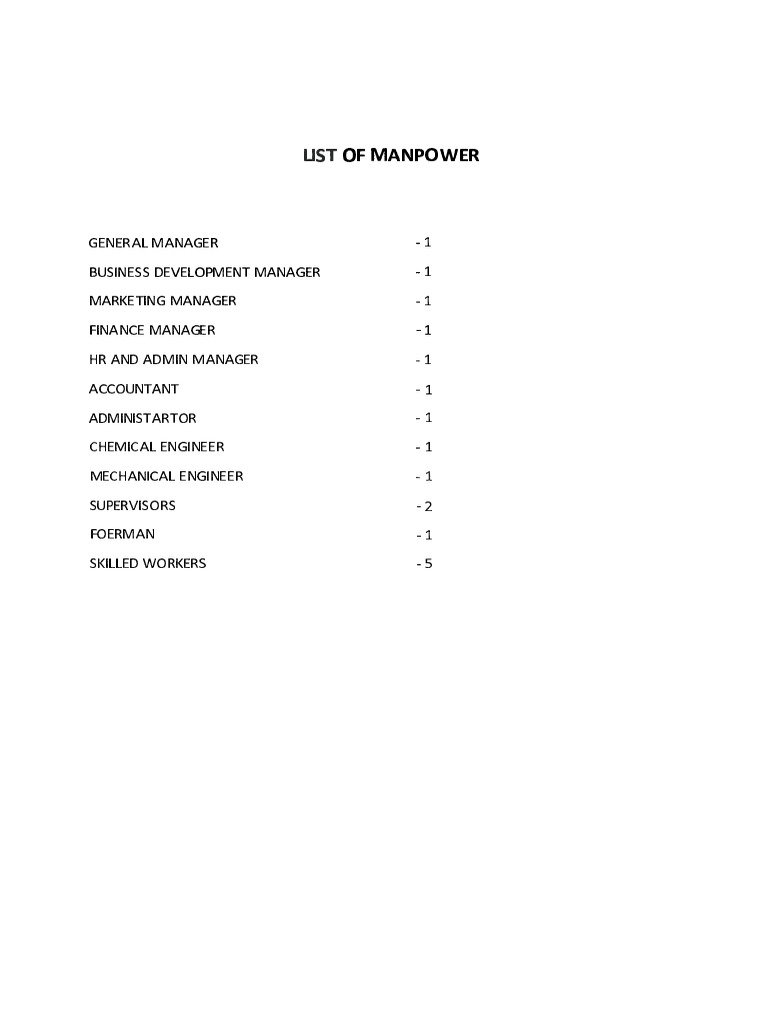 LIST OF MANPOWER

GENERAL MANAGER - 1

BUSINESS DEVELOPMENT MANAGER - 1

MARKETING MANAGER - 1

FINANCE MANAGER - 1

HR AND ADMIN MANAGER - 1

ACCOUNTANT - 1

ADMINISTARTOR - 1

CHEMICAL ENGINEER - 1

MECHANICAL ENGINEER - 1

SUPERVISORS - 2

FOERMAN - 1

SKILLED WORKERS - 5